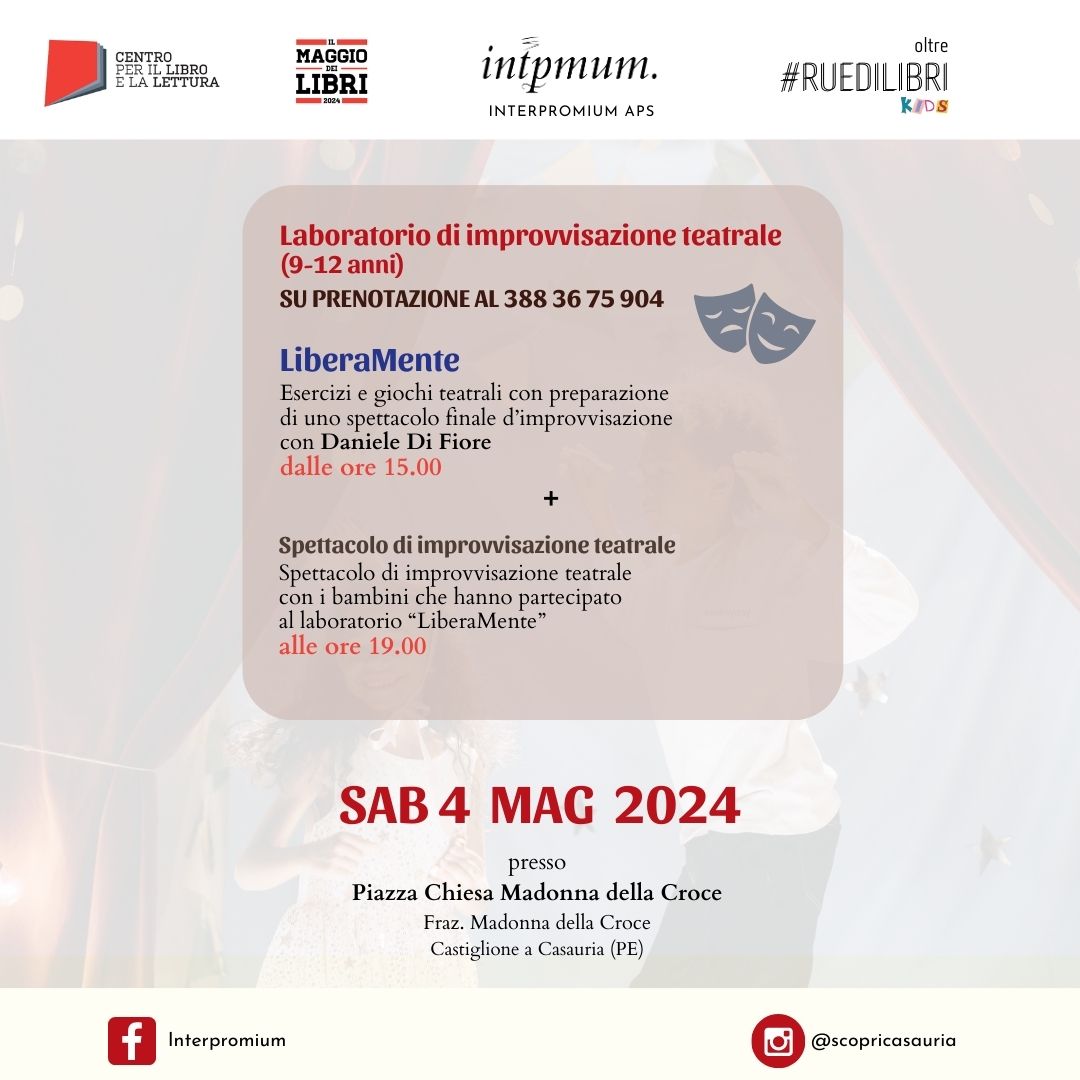 CENTRO
PER IL LIBRO
E LA LETTURA

IL
MAGGIO
DEI
LIBRI
2024

intpmum.
INTERPROMIUM APS

oltre
#RUEDILIBRI
KIDS

Laboratorio di improvvisazione teatrale
(9-12 anni)
SU PRENOTAZIONE AL 388 36 75 904

LiberaMente
Esercizi e giochi teatrali con preparazione di uno spettacolo finale d'improvvisazione con Daniele Di Fiore
dalle ore 15.00

+

Spettacolo di improvvisazione teatrale
Spettacolo di improvvisazione teatrale con i bambini che hanno partecipato al laboratorio "LiberaMente"
alle ore 19.00

SAB 4 MAG 2024

presso
Piazza Chiesa Madonna della Croce
Fraz. Madonna della Croce
Castiglione a Casauria (PE)

Interpromium

@scopricasauria